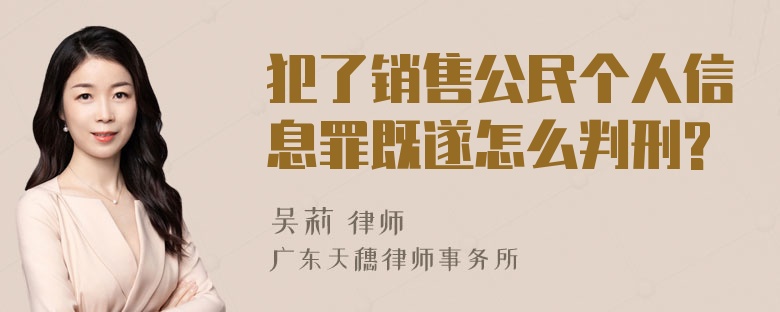 犯了销售公民个人信息罪既遂怎么判刑?

吴莉 律师
广东天穗律师事务所